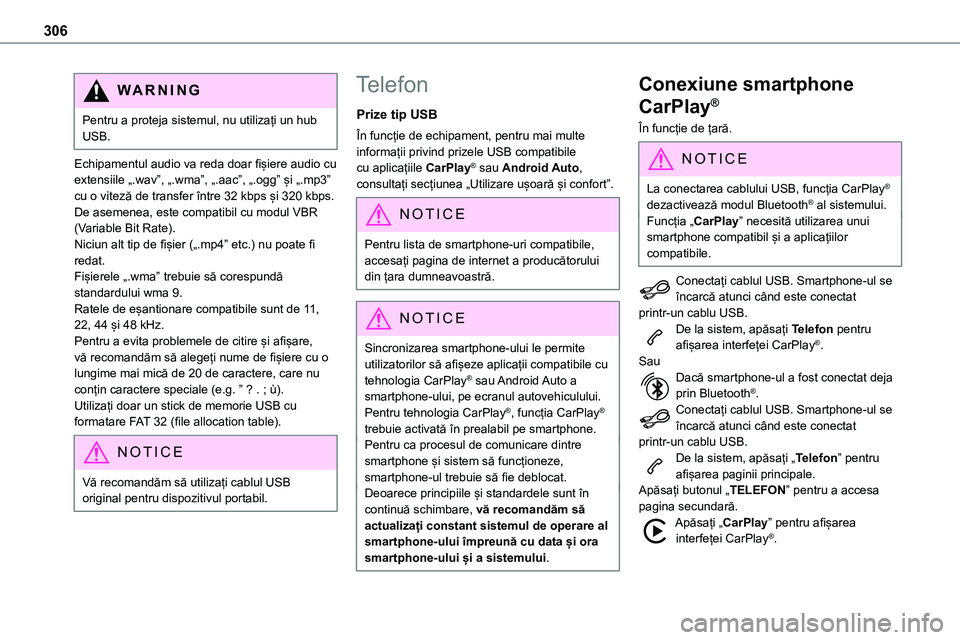 306

WARNING

Pentru a proteja sistemul, nu utilizați un hub USB.

Echipamentul audio va reda doar fișiere audio cu extensiile „.wav”, „.wma”, „.aac”, „.ogg” și „.mp3” cu o viteză de transfer între 32 kbps și 320 kbps.
De asemenea, este compatibil cu modul VBR (Variable Bit Rate).
Niciun alt tip de fișier („.mp4” etc.) nu poate fi redat.
Fișierele „.wma” trebuie să corespundă standardului wma 9.
Ratele de eșantionare compatibile sunt de 11, 22, 44 și 48 kHz.
Pentru a evita problemele de citire și afișare, vă recomandăm să alegeți nume de fișiere cu o lungime mai mică de 20 de caractere, care nu conțin caractere speciale (e.g. ” ? . ; ù).
Utilizați doar un stick de memorie USB cu formatare FAT 32 (file allocation table).

NOTICE

Vă recomandăm să utilizați cablul USB original pentru dispozitivul portabil.

Telefon

Prize tip USB

În funcție de echipament, pentru mai multe informații privind prizele USB compatibile cu aplicațiile CarPlay® sau Android Auto, consultați secțiunea „Utilizare ușoară și confort”.

NOTICE

Pentru lista de smartphone-uri compatibile, accesați pagina de internet a producătorului din țara dumneavoastră.

NOTICE

Sincronizarea smartphone-ului le permite utilizatorilor să afișeze aplicații compatibile cu tehnologia CarPlay® sau Android Auto a smartphone-ului, pe ecranul autovehiculului.
Pentru tehnologia CarPlay®, funcția CarPlay® trebuie activată în prealabil pe smartphone.
Pentru ca procesul de comunicare dintre smartphone și sistem să funcționeze, smartphone-ul trebuie să fie deblocat.
Deoarece principiile și standardele sunt în continuă schimbare, vă recomandăm să actualizați constant sistemul de operare al smartphone-ului împreună cu data și ora smartphone-ului și a sistemului.

Conexiune smartphone CarPlay®

În funcție de țară.

NOTICE

La conectarea cablului USB, funcția CarPlay® dezactivează modul Bluetooth® al sistemului.
Funcția „CarPlay” necesită utilizarea unui smartphone compatibil și a aplicațiilor compatibile.

Conectați cablul USB. Smartphone-ul se încarcă atunci când este conectat printr-un cablu USB.
De la sistem, apăsați Telefon pentru afișarea interfeței CarPlay®.
Sau
Dacă smartphone-ul a fost conectat deja prin Bluetooth®.
Conectați cablul USB. Smartphone-ul se încarcă atunci când este conectat printr-un cablu USB.
De la sistem, apăsați „Telefon” pentru afișarea paginii principale.
Apăsați butonul „TELEFON” pentru a accesa pagina secundară.
Apăsați „CarPlay” pentru afișarea interfeței CarPlay®.

carmanualsonline.info